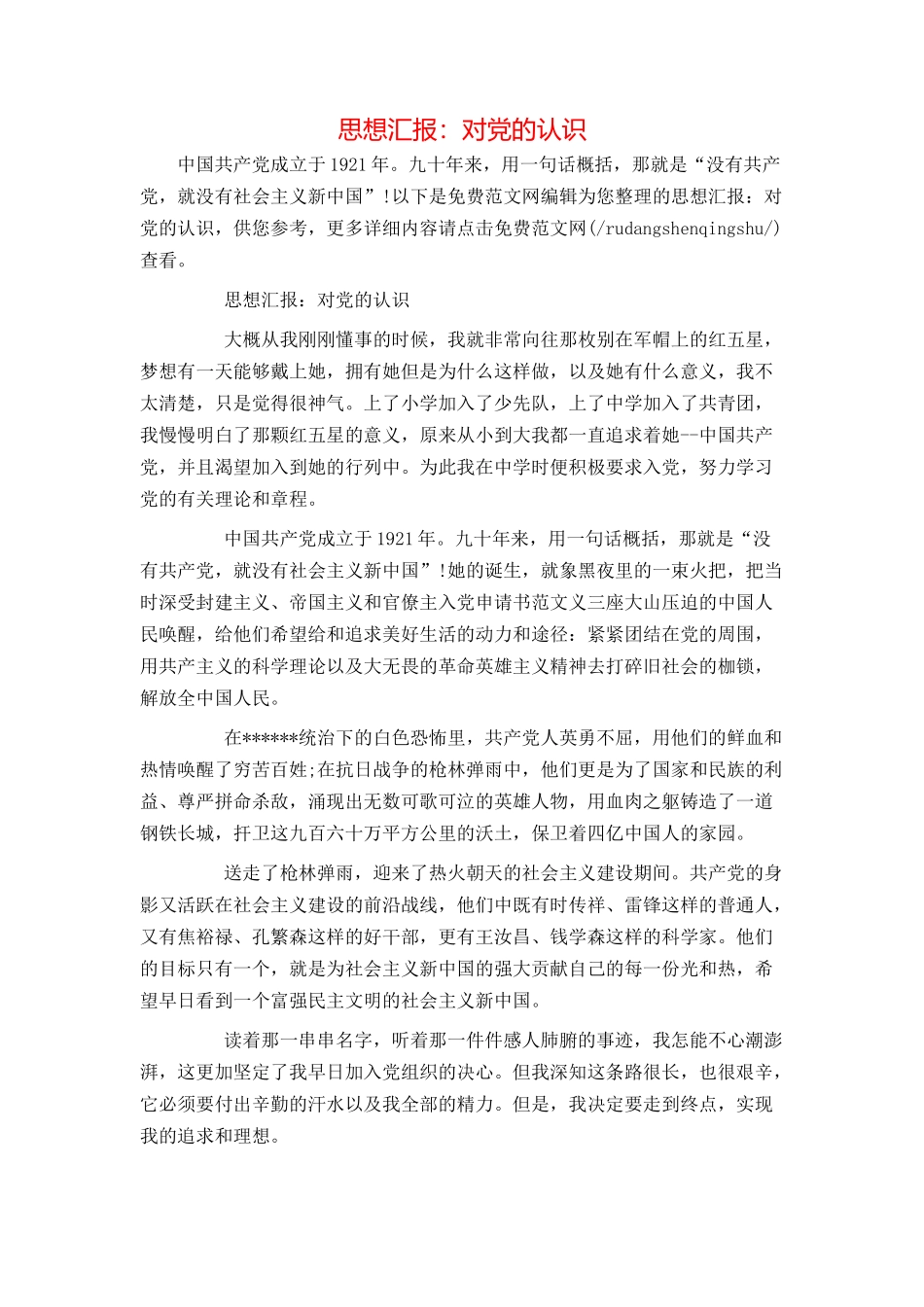 思想汇报：对党的认识

中国共产党成立于1921年。九十年来，用一句话概括，那就是“没有共产党，就没有社会主义新中国”!以下是免费范文网编辑为您整理的思想汇报：对党的认识，供您参考，更多详细内容请点击免费范文网(/rudangshenqingshu/)查看。

思想汇报：对党的认识

大概从我刚刚懂事的时候，我就非常向往那枚别在军帽上的红五星，梦想有一天能够戴上她，拥有她但是为什么这样做，以及她有什么意义，我不太清楚，只是觉得很神气。上了小学加入了少先队，上了中学加入了共青团，我慢慢明白了那颗红五星的意义，原来从小到大我都一直追求着她--中国共产党，并且渴望加入到她的行列中。为此我在中学时便积极要求入党，努力学习党的有关理论和章程。

中国共产党成立于1921年。九十年来，用一句话概括，那就是“没有共产党，就没有社会主义新中国”!她的诞生，就象黑夜里的一束火把，把当时深受封建主义、帝国主义和官僚主入党申请书范文义三座大山压迫的中国人民唤醒，给他们希望给和追求美好生活的动力和途径：紧紧团结在党的周围，用共产主义的科学理论以及大无畏的革命英雄主义精神去打碎旧社会的枷锁，解放全中国人民。

在******统治下的白色恐怖里，共产党人英勇不屈，用他们的鲜血和热情唤醒了穷苦百姓;在抗日战争的枪林弹雨中，他们更是为了国家和民族的利益、尊严拼命杀敌，涌现出无数可歌可泣的英雄人物，用血肉之躯铸造了一道钢铁长城，扞卫这九百六十万平方公里的沃土，保卫着四亿中国人的家园。

送走了枪林弹雨，迎来了热火朝天的社会主义建设期间。共产党的身影又活跃在社会主义建设的前沿战线，他们中既有时传祥、雷锋这样的普通人，又有焦裕禄、孔繁森这样的好干部，更有王汝昌、钱学森这样的科学家。他们的目标只有一个，就是为社会主义新中国的强大贡献自己的每一份光和热，希望早日看到一个富强民主文明的社会主义新中国。

读着那一串串名字，听着那一件件感人肺腑的事迹，我怎能不心潮澎湃，这更加坚定了我早日加入党组织的决心。但我深知这条路很长，也很艰辛，它必须要付出辛勤的汗水以及我全部的精力。但是，我决定要走到终点，实现我的追求和理想。